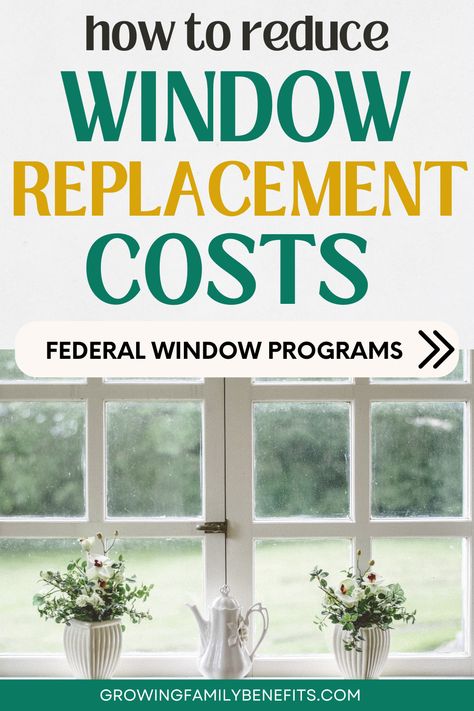 how to reduce
WINDOW
REPLACEMENT
COSTS

FEDERAL WINDOW PROGRAMS

GROWINGFAMILYBENEFITS.COM